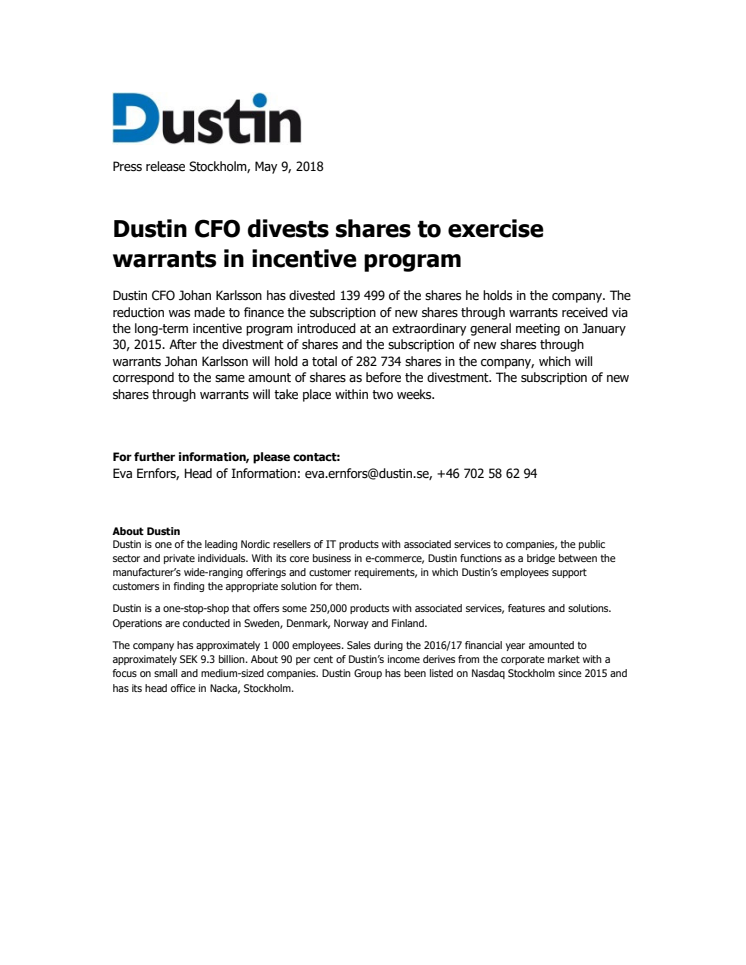 Dustin

Press release Stockholm, May 9, 2018

Dustin CFO divests shares to exercise warrants in incentive program

Dustin CFO Johan Karlsson has divested 139 499 of the shares he holds in the company. The reduction was made to finance the subscription of new shares through warrants received via the long-term incentive program introduced at an extraordinary general meeting on January 30, 2015. After the divestment of shares and the subscription of new shares through warrants Johan Karlsson will hold a total of 282 734 shares in the company, which will correspond to the same amount of shares as before the divestment. The subscription of new shares through warrants will take place within two weeks.

For further information, please contact:
Eva Ernfors, Head of Information: eva.ernfors@dustin.se, +46 702 58 62 94

About Dustin
Dustin is one of the leading Nordic resellers of IT products with associated services to companies, the public sector and private individuals. With its core business in e-commerce, Dustin functions as a bridge between the manufacturer's wide-ranging offerings and customer requirements, in which Dustin's employees support customers in finding the appropriate solution for them.

Dustin is a one-stop-shop that offers some 250,000 products with associated services, features and solutions. Operations are conducted in Sweden, Denmark, Norway and Finland.

The company has approximately 1 000 employees. Sales during the 2016/17 financial year amounted to approximately SEK 9.3 billion. About 90 per cent of Dustin's income derives from the corporate market with a focus on small and medium-sized companies. Dustin Group has been listed on Nasdaq Stockholm since 2015 and has its head office in Nacka, Stockholm.